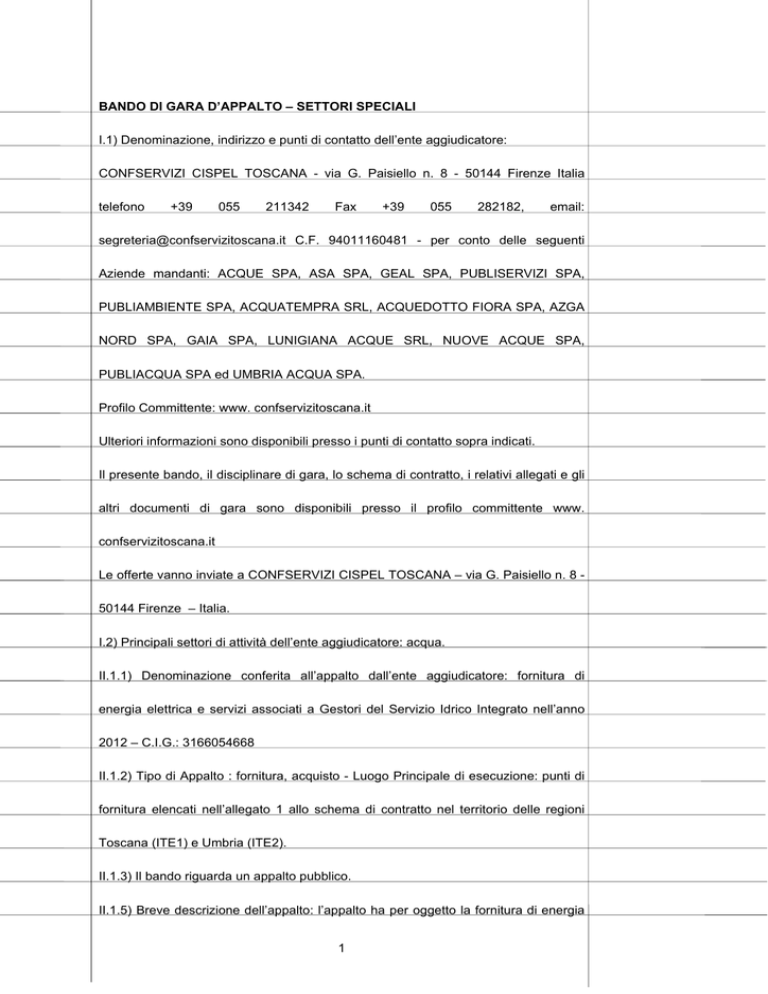 BANDO DI GARA D'APPALTO – SETTORI SPECIALI

I.1) Denominazione, indirizzo e punti di contatto dell'ente aggiudicatore:

CONFSERVIZI CISPEL TOSCANA - via G. Paisiello n. 8 - 50144 Firenze Italia telefono +39 055 211342 Fax +39 055 282182, email: segreteria@confservizitoscana.it C.F. 94011160481 - per conto delle seguenti Aziende mandanti: ACQUE SPA, ASA SPA, GEAL SPA, PUBLISERVIZI SPA, PUBLIAMBIENTE SPA, ACQUATEMPRA SRL, ACQUEDOTTO FIORA SPA, AZGA NORD SPA, GAIA SPA, LUNIGIANA ACQUE SRL, NUOVE ACQUE SPA, PUBLIACQUA SPA ed UMBRIA ACQUA SPA.

Profilo Committente: www. confservizitoscana.it

Ulteriori informazioni sono disponibili presso i punti di contatto sopra indicati.

Il presente bando, il disciplinare di gara, lo schema di contratto, i relativi allegati e gli altri documenti di gara sono disponibili presso il profilo committente www. confservizitoscana.it

Le offerte vanno inviate a CONFSERVIZI CISPEL TOSCANA – via G. Paisiello n. 8 - 50144 Firenze – Italia.

I.2) Principali settori di attività dell'ente aggiudicatore: acqua.

II.1.1) Denominazione conferita all'appalto dall'ente aggiudicatore: fornitura di energia elettrica e servizi associati a Gestori del Servizio Idrico Integrato nell'anno 2012 – C.I.G.: 3166054668

II.1.2) Tipo di Appalto : fornitura, acquisto - Luogo Principale di esecuzione: punti di fornitura elencati nell'allegato 1 allo schema di contratto nel territorio delle regioni Toscana (ITE1) e Umbria (ITE2).

II.1.3) Il bando riguarda un appalto pubblico.

II.1.5) Breve descrizione dell'appalto: l'appalto ha per oggetto la fornitura di energia

1